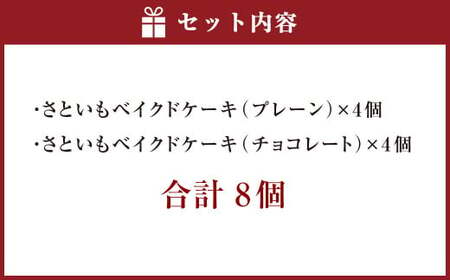 セット内容

・さといもベイクドケーキ（プレーン）×4個

・さといもベイクドケーキ（チョコレート）×4個

合計 8個